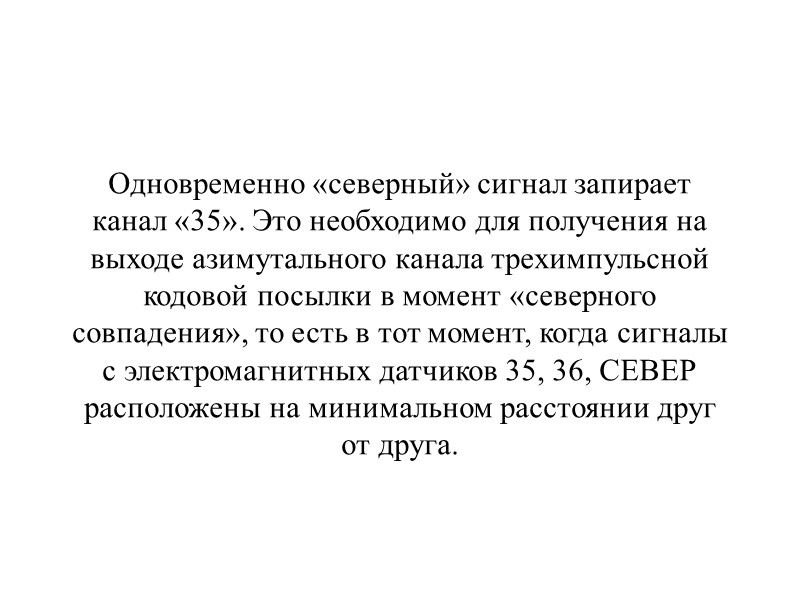 Одновременно «северный» сигнал запирает канал «35». Это необходимо для получения на выходе азимутального канала трехимпульсной кодовой посылки в момент «северного совпадения», то есть в тот момент, когда сигналы с электромагнитных датчиков 35, 36, СЕВЕР расположены на минимальном расстоянии друг от друга.